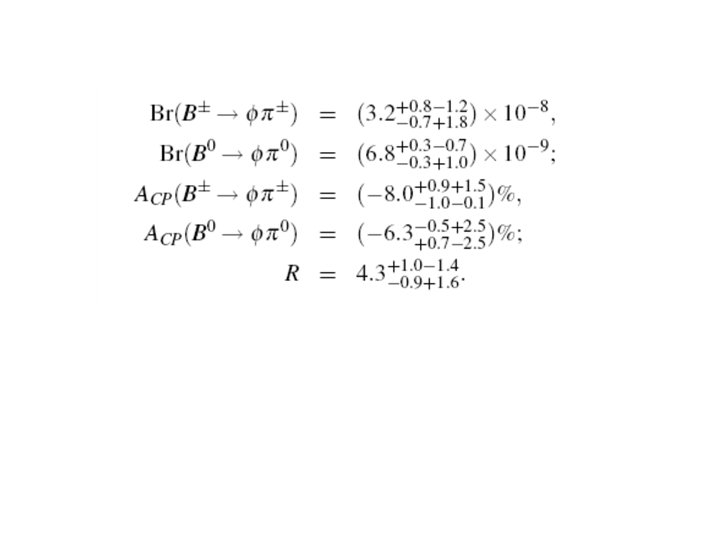 $\mathrm{Br}(B^{\pm} \to \phi\pi^{\pm}) = (3.2^{+0.8-1.2}_{-0.7+1.8}) \times 10^{-8},$

$\mathrm{Br}(B^{0} \to \phi\pi^{0}) = (6.8^{+0.3-0.7}_{-0.3+1.0}) \times 10^{-9};$

$A_{CP}(B^{\pm} \to \phi\pi^{\pm}) = (-8.0^{+0.9+1.5}_{-1.0-0.1})\%,$

$A_{CP}(B^{0} \to \phi\pi^{0}) = (-6.3^{-0.5+2.5}_{+0.7-2.5})\%;$

$R = 4.3^{+1.0-1.4}_{-0.9+1.6}.$